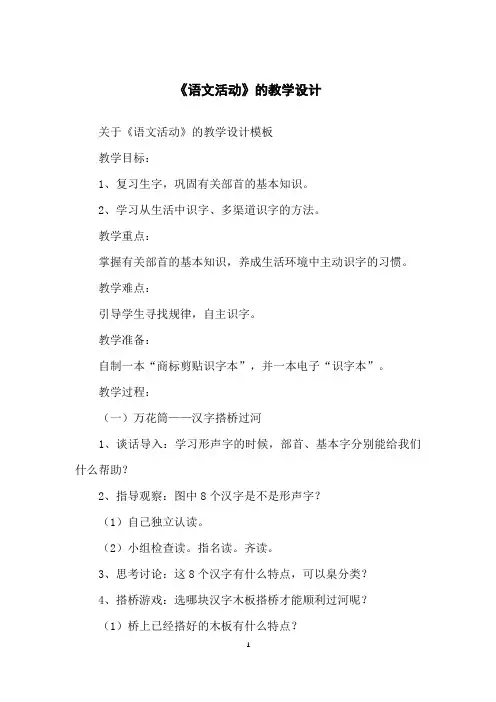 《语文活动》的教学设计

关于《语文活动》的教学设计模板

教学目标：

1、复习生字，巩固有关部首的基本知识。

2、学习从生活中识字、多渠道识字的方法。

教学重点：

掌握有关部首的基本知识，养成生活环境中主动识字的习惯。

教学难点：

引导学生寻找规律，自主识字。

教学准备：

自制一本“商标剪贴识字本”，并一本电子“识字本”。

教学过程：

（一）万花筒——汉字搭桥过河

1、谈话导入：学习形声字的时候，部首、基本字分别能给我们什么帮助？

2、指导观察：图中8个汉字是不是形声字？

（1）自己独立认读。

（2）小组检查读。指名读。齐读。

3、思考讨论：这8个汉字有什么特点，可以臬分类？

4、搭桥游戏：选哪块汉字木板搭桥才能顺利过河呢？

（1）桥上已经搭好的木板有什么特点？

1